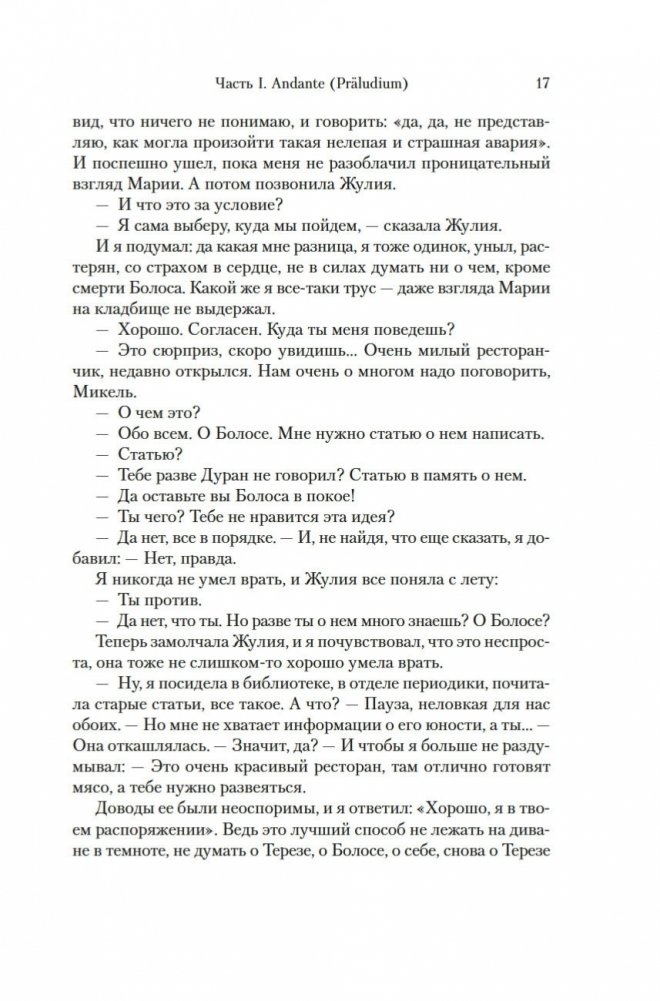 Часть I. Andante (Präludium) 17

вид, что ничего не понимаю, и говорить: «да, да, не представляю, как могла произойти такая нелепая и страшная авария». И поспешно ушел, пока меня не разоблачил проницательный взгляд Марии. А потом позвонила Жулия.

— И что это за условие?

— Я сама выберу, куда мы пойдем, — сказала Жулия.

И я подумал: да какая мне разница, я тоже одинок, уныл, растерян, со страхом в сердце, не в силах думать ни о чем, кроме смерти Болоса. Какой же я все-таки трус — даже взгляда Марии на кладбище не выдержал.

— Хорошо. Согласен. Куда ты меня поведешь?

— Это сюрприз, скоро увидишь... Очень милый ресторанчик, недавно открылся. Нам очень о многом надо поговорить, Микель.

— О чем это?

— Обо всем. О Болосе. Мне нужно статью о нем написать.

— Статью?

— Тебе разве Дуран не говорил? Статью в память о нем.

— Да оставьте вы Болоса в покое!

— Ты чего? Тебе не нравится эта идея?

— Да нет, все в порядке. — И, не найдя, что еще сказать, я добавил: — Нет, правда.

Я никогда не умел врать, и Жулия все поняла с лету:

— Ты против.

— Да нет, что ты. Но разве ты о нем много знаешь? О Болосе?

Теперь замолчала Жулия, и я почувствовал, что это неспроста, она тоже не слишком-то хорошо умела врать.

— Ну, я посидела в библиотеке, в отделе периодики, почитала старые статьи, все такое. А что? — Пауза, неловкая для нас обоих. — Но мне не хватает информации о его юности, а ты... — Она откашлялась. — Значит, да? — И чтобы я больше не раздумывал: — Это очень красивый ресторан, там отлично готовят мясо, а тебе нужно развеяться.

Доводы ее были неоспоримы, и я ответил: «Хорошо, я в твоем распоряжении». Ведь это лучший способ не лежать на диване в темноте, не думать о Терезе, о Болосе, о себе, снова о Терезе